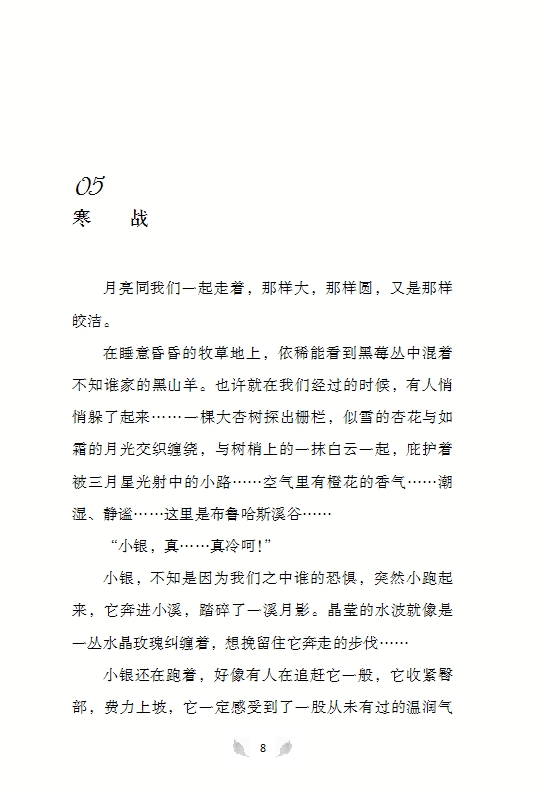 05
寒　战

月亮同我们一起走着，那样大，那样圆，又是那样皎洁。

在睡意昏昏的牧草地上，依稀能看到黑莓丛中混着不知谁家的黑山羊。也许就在我们经过的时候，有人悄悄躲了起来……一棵大杏树探出栅栏，似雪的杏花与如霜的月光交织缠绕，与树梢上的一抹白云一起，庇护着被三月星光射中的小路……空气里有橙花的香气……潮湿、静谧……这里是布鲁哈斯溪谷……

“小银，真……真冷呵！”

小银，不知是因为我们之中谁的恐惧，突然小跑起来，它奔进小溪，踏碎了一溪月影。晶莹的水波就像是一丛水晶玫瑰纠缠着，想挽留住它奔走的步伐……

小银还在跑着，好像有人在追赶它一般，它收紧臀部，费力上坡，它一定感受到了一股从未有过的温润气

8